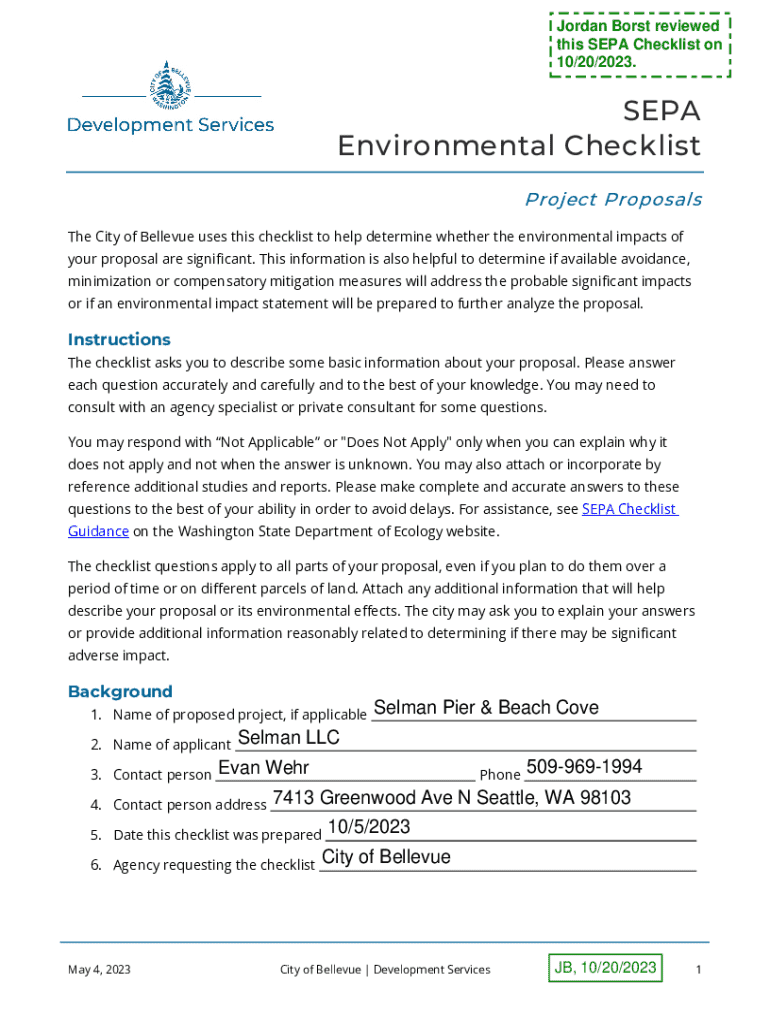 Jordan Borst reviewed this SEPA Checklist on 10/20/2023.

CITY OF BELLEVUE WASHINGTON

Development Services

SEPA
Environmental Checklist

Project Proposals

The City of Bellevue uses this checklist to help determine whether the environmental impacts of your proposal are significant. This information is also helpful to determine if available avoidance, minimization or compensatory mitigation measures will address the probable significant impacts or if an environmental impact statement will be prepared to further analyze the proposal.

Instructions

The checklist asks you to describe some basic information about your proposal. Please answer each question accurately and carefully and to the best of your knowledge. You may need to consult with an agency specialist or private consultant for some questions.

You may respond with “Not Applicable” or "Does Not Apply" only when you can explain why it does not apply and not when the answer is unknown. You may also attach or incorporate by reference additional studies and reports. Please make complete and accurate answers to these questions to the best of your ability in order to avoid delays. For assistance, see SEPA Checklist Guidance on the Washington State Department of Ecology website.

The checklist questions apply to all parts of your proposal, even if you plan to do them over a period of time or on different parcels of land. Attach any additional information that will help describe your proposal or its environmental effects. The city may ask you to explain your answers or provide additional information reasonably related to determining if there may be significant adverse impact.

Background

1. Name of proposed project, if applicable Selman Pier & Beach Cove
2. Name of applicant Selman LLC
3. Contact person Evan Wehr Phone 509-969-1994
4. Contact person address 7413 Greenwood Ave N Seattle, WA 98103
5. Date this checklist was prepared 10/5/2023
6. Agency requesting the checklist City of Bellevue

May 4, 2023 City of Bellevue | Development Services JB, 10/20/2023 1